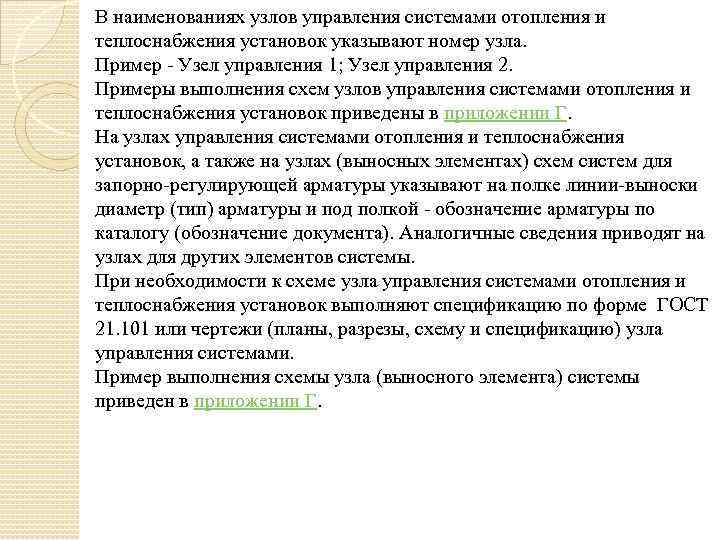 В наименованиях узлов управления системами отопления и теплоснабжения установок указывают номер узла.
Пример - Узел управления 1; Узел управления 2.
Примеры выполнения схем узлов управления системами отопления и теплоснабжения установок приведены в приложении Г.
На узлах управления системами отопления и теплоснабжения установок, а также на узлах (выносных элементах) схем систем для запорно-регулирующей арматуры указывают на полке линии-выноски диаметр (тип) арматуры и под полкой - обозначение арматуры по каталогу (обозначение документа). Аналогичные сведения приводят на узлах для других элементов системы.
При необходимости к схеме узла управления системами отопления и теплоснабжения установок выполняют спецификацию по форме ГОСТ 21.101 или чертежи (планы, разрезы, схему и спецификацию) узла управления системами.
Пример выполнения схемы узла (выносного элемента) системы приведен в приложении Г.